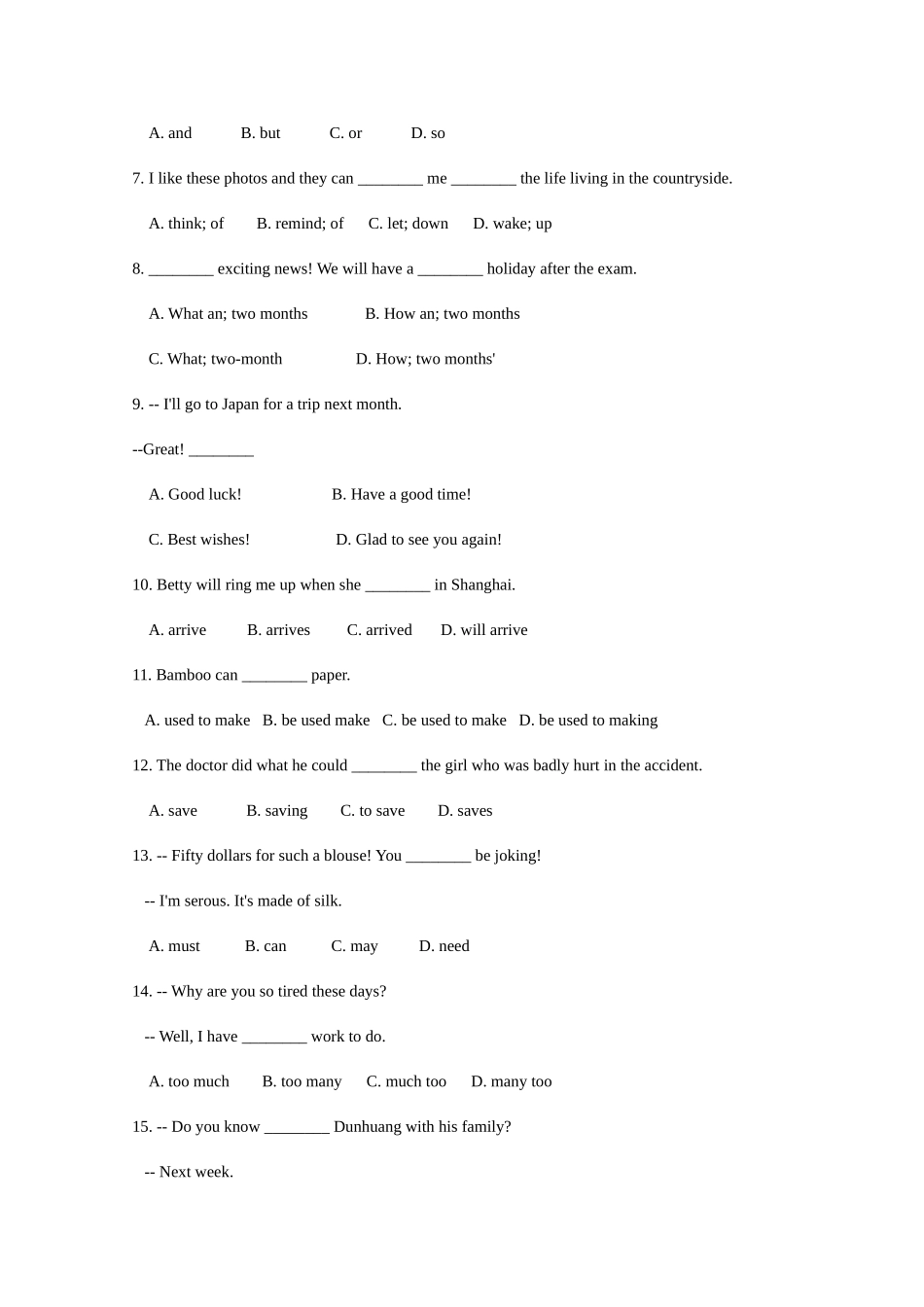 A. and　　B. but　　C. or　　D. so

7. I like these photos and they can ________ me ________ the life living in the countryside.

A. think; of　　B. remind; of　　C. let; down　　D. wake; up

8. ________ exciting news! We will have a ________ holiday after the exam.

A. What an; two months　　B. How an; two months

C. What; two-month　　D. How; two months'

9. -- I'll go to Japan for a trip next month.

--Great! ________

A. Good luck!　　B. Have a good time!

C. Best wishes!　　D. Glad to see you again!

10. Betty will ring me up when she ________ in Shanghai.

A. arrive　　B. arrives　　C. arrived　　D. will arrive

11. Bamboo can ________ paper.

A. used to make　B. be used make　C. be used to make　D. be used to making

12. The doctor did what he could ________ the girl who was badly hurt in the accident.

A. save　　B. saving　　C. to save　　D. saves

13. -- Fifty dollars for such a blouse! You ________ be joking!

-- I'm serous. It's made of silk.

A. must　　B. can　　C. may　　D. need

14. -- Why are you so tired these days?

-- Well, I have ________ work to do.

A. too much　　B. too many　　C. much too　　D. many too

15. -- Do you know ________ Dunhuang with his family?

-- Next week.